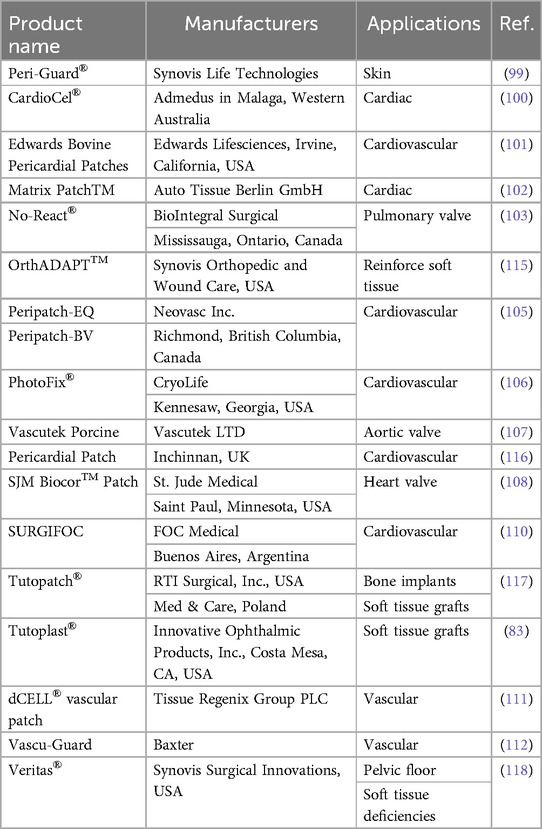 | Product name | Manufacturers | Applications | Ref. |
|---|---|---|---|
| Peri-Guard® | Synovis Life Technologies | Skin | (99) |
| CardioCel® | Admedus in Malaga, Western Australia | Cardiac | (100) |
| Edwards Bovine Pericardial Patches | Edwards Lifesciences, Irvine, California, USA | Cardiovascular | (101) |
| Matrix PatchTM | Auto Tissue Berlin GmbH | Cardiac | (102) |
| No-React® | BioIntegral Surgical | Pulmonary valve | (103) |
| | Mississauga, Ontario, Canada | | |
| OrthADAPT$^{TM}$ | Synovis Orthopedic and Wound Care, USA | Reinforce soft tissue | (115) |
| Peripatch-EQ | Neovasc Inc. | Cardiovascular | (105) |
| Peripatch-BV | Richmond, British Columbia, Canada | | |
| PhotoFix® | CryoLife | Cardiovascular | (106) |
| | Kennesaw, Georgia, USA | | |
| Vascutek Porcine | Vascutek LTD | Aortic valve | (107) |
| Pericardial Patch | Inchinnan, UK | Cardiovascular | (116) |
| SJM Biocor$^{TM}$ Patch | St. Jude Medical | Heart valve | (108) |
| | Saint Paul, Minnesota, USA | | |
| SURGIFOC | FOC Medical | Cardiovascular | (110) |
| | Buenos Aires, Argentina | | |
| Tutopatch® | RTI Surgical, Inc., USA | Bone implants | (117) |
| | Med & Care, Poland | Soft tissue grafts | |
| Tutoplast® | Innovative Ophthalmic Products, Inc., Costa Mesa, CA, USA | Soft tissue grafts | (83) |
| dCELL® vascular patch | Tissue Regenix Group PLC | Vascular | (111) |
| Vascu-Guard | Baxter | Vascular | (112) |
| Veritas® | Synovis Surgical Innovations, USA | Pelvic floor | (118) |
| | | Soft tissue deficiencies | |